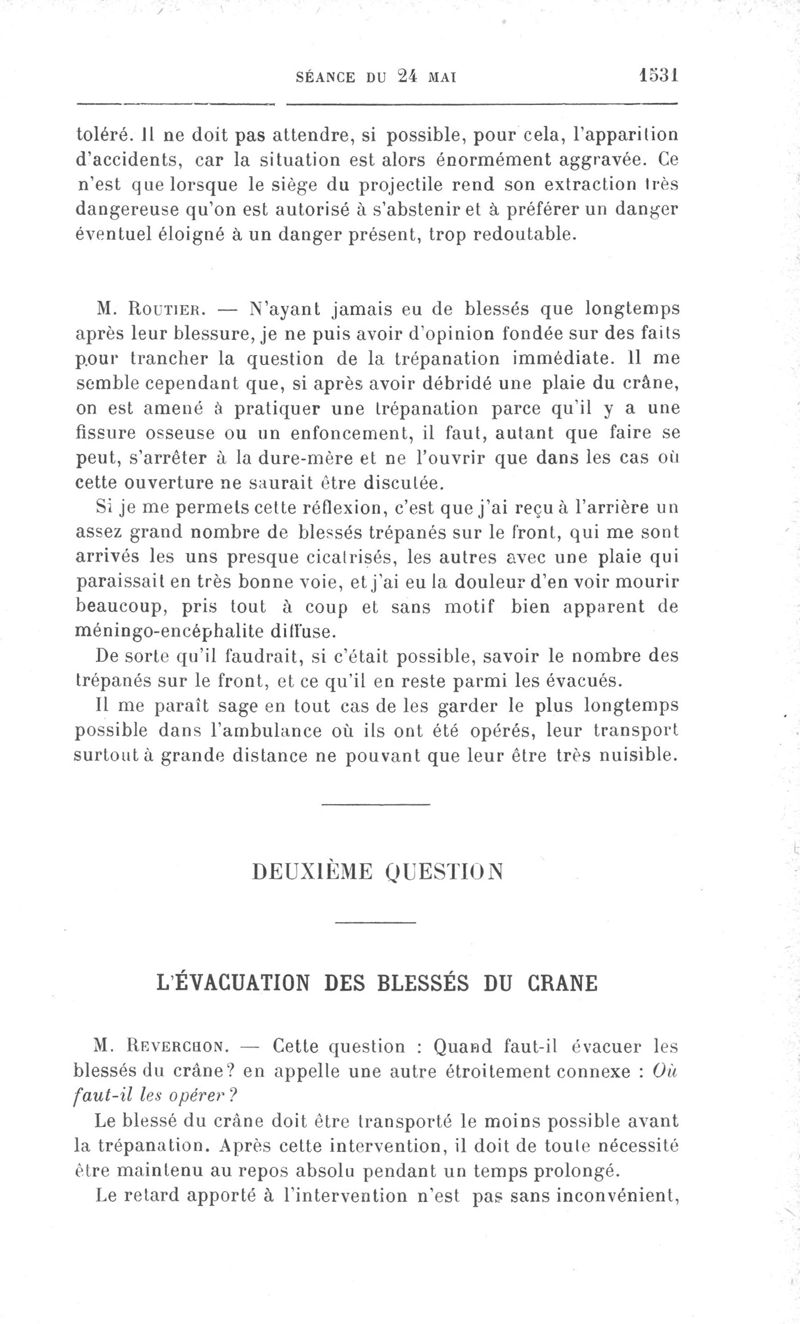 SÉANCE DU 24 MAI 1531

toléré. Il ne doit pas attendre, si possible, pour cela, l'apparition d'accidents, car la situation est alors énormément aggravée. Ce n'est que lorsque le siège du projectile rend son extraction très dangereuse qu'on est autorisé à s'abstenir et à préférer un danger éventuel éloigné à un danger présent, trop redoutable.

M. Routier. — N'ayant jamais eu de blessés que longtemps après leur blessure, je ne puis avoir d'opinion fondée sur des faits pour trancher la question de la trépanation immédiate. Il me semble cependant que, si après avoir débridé une plaie du crâne, on est amené à pratiquer une trépanation parce qu'il y a une fissure osseuse ou un enfoncement, il faut, autant que faire se peut, s'arrêter à la dure-mère et ne l'ouvrir que dans les cas où cette ouverture ne saurait être discutée.

Si je me permets cette réflexion, c'est que j'ai reçu à l'arrière un assez grand nombre de blessés trépanés sur le front, qui me sont arrivés les uns presque cicatrisés, les autres avec une plaie qui paraissait en très bonne voie, et j'ai eu la douleur d'en voir mourir beaucoup, pris tout à coup et sans motif bien apparent de méningo-encéphalite diffuse.

De sorte qu'il faudrait, si c'était possible, savoir le nombre des trépanés sur le front, et ce qu'il en reste parmi les évacués.

Il me paraît sage en tout cas de les garder le plus longtemps possible dans l'ambulance où ils ont été opérés, leur transport surtout à grande distance ne pouvant que leur être très nuisible.

DEUXIÈME QUESTION

L'ÉVACUATION DES BLESSÉS DU CRANE

M. Reverchon. — Cette question : Quand faut-il évacuer les blessés du crâne? en appelle une autre étroitement connexe : Où faut-il les opérer?

Le blessé du crâne doit être transporté le moins possible avant la trépanation. Après cette intervention, il doit de toute nécessité être maintenu au repos absolu pendant un temps prolongé.

Le retard apporté à l'intervention n'est pas sans inconvénient,